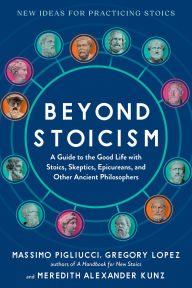 NEW IDEAS FOR PRACTICING STOICS

BEYOND STOICISM

A Guide to the Good Life with Stoics, Skeptics, Epicureans, and Other Ancient Philosophers

MASSIMO PIGLIUCCI, GREGORY LOPEZ
authors of A Handbook for New Stoics
and MEREDITH ALEXANDER KUNZ